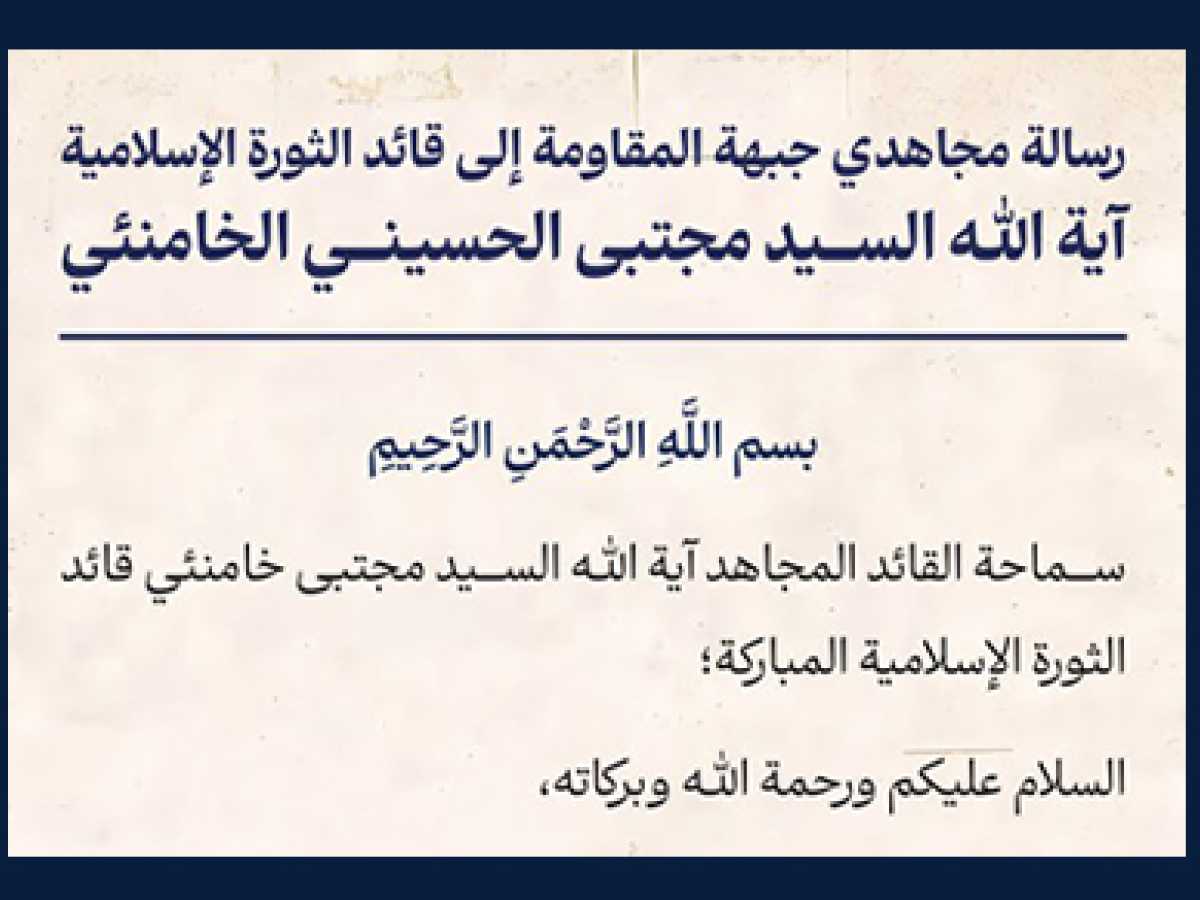 رسالة مجاهدي جبهة المقاومة إلى قائد الثورة الإسلامية
آية الله السيد مجتبى الحسيني الخامنئي

بسم اللَّهِ الرَّحْمَنِ الرَّحِيمِ

سماحة القائد المجاهد آية الله السيد مجتبى خامنئي قائد الثورة الإسلامية المباركة؛

السلام عليكم ورحمة الله وبركاته،